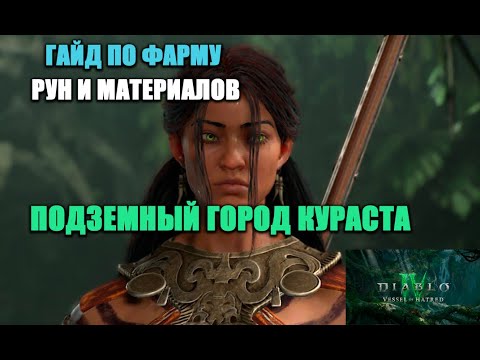 ГАЙД ПО ФАРМУ
РУН И МАТЕРИАЛОВ

ПОДЗЕМНЫЙ ГОРОД КУРАСТА

DIABLO IV
VESSEL OF HATRED